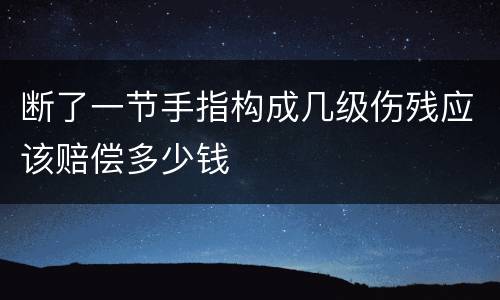 断了一节手指构成几级伤残应该赔偿多少钱